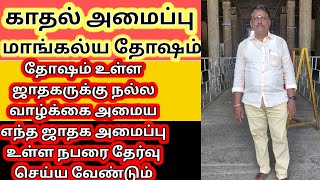 காதல் அமைப்பு
மாங்கல்ய தோஷம்
தோஷம் உள்ள ஜாதகருக்கு நல்ல வாழ்க்கை அமைய எந்த ஜாதக அமைப்பு உள்ள நபரை தேர்வு செய்ய வேண்டும்